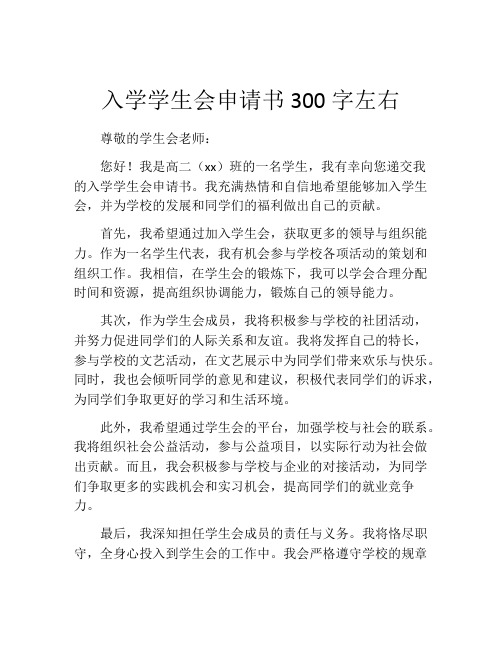 入学学生会申请书 300 字左右

尊敬的学生会老师：

您好！我是高二（xx）班的一名学生，我有幸向您递交我的入学学生会申请书。我充满热情和自信地希望能够加入学生会，并为学校的发展和同学们的福利做出自己的贡献。

首先，我希望通过加入学生会，获取更多的领导与组织能力。作为一名学生代表，我有机会参与学校各项活动的策划和组织工作。我相信，在学生会的锻炼下，我可以学会合理分配时间和资源，提高组织协调能力，锻炼自己的领导能力。

其次，作为学生会成员，我将积极参与学校的社团活动，并努力促进同学们的人际关系和友谊。我将发挥自己的特长，参与学校的文艺活动，在文艺展示中为同学们带来欢乐与快乐。同时，我也会倾听同学的意见和建议，积极代表同学们的诉求，为同学们争取更好的学习和生活环境。

此外，我希望通过学生会的平台，加强学校与社会的联系。我将组织社会公益活动，参与公益项目，以实际行动为社会做出贡献。而且，我会积极参与学校与企业的对接活动，为同学们争取更多的实践机会和实习机会，提高同学们的就业竞争力。

最后，我深知担任学生会成员的责任与义务。我将恪尽职守，全身心投入到学生会的工作中。我会严格遵守学校的规章